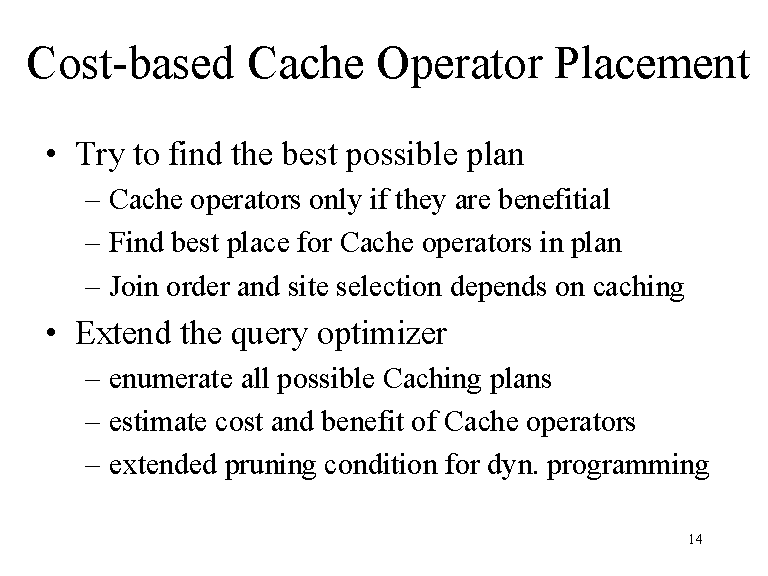 Cost-based Cache Operator Placement

• Try to find the best possible plan
 – Cache operators only if they are benefitial
 – Find best place for Cache operators in plan
 – Join order and site selection depends on caching
• Extend the query optimizer
 – enumerate all possible Caching plans
 – estimate cost and benefit of Cache operators
 – extended pruning condition for dyn. programming

14